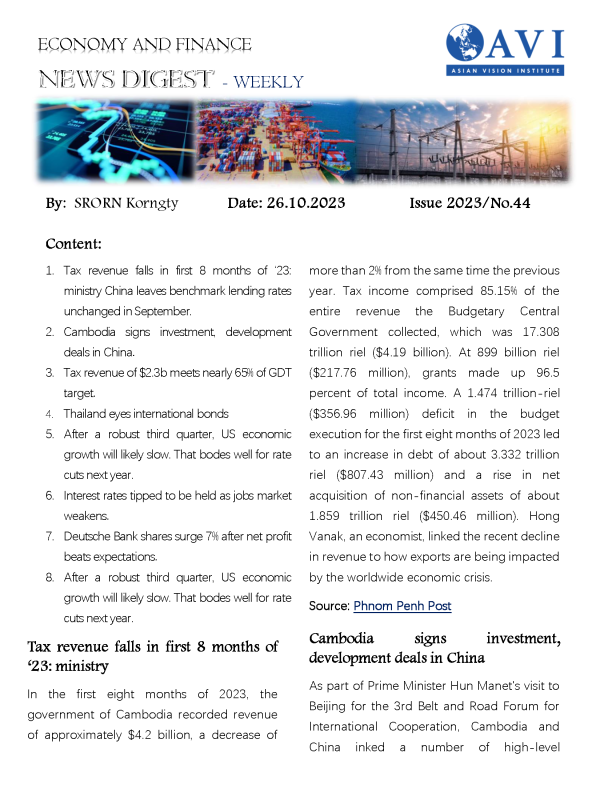 ECONOMY AND FINANCE
NEWS DIGEST - WEEKLY

AVI
ASIAN VISION INSTITUTE

By: SRORN Korngty Date: 26.10.2023 Issue 2023/No.44

Content:

1. Tax revenue falls in first 8 months of '23: ministry China leaves benchmark lending rates unchanged in September.
2. Cambodia signs investment, development deals in China.
3. Tax revenue of $2.3b meets nearly 65% of GDT target.
4. Thailand eyes international bonds
5. After a robust third quarter, US economic growth will likely slow. That bodes well for rate cuts next year.
6. Interest rates tipped to be held as jobs market weakens.
7. Deutsche Bank shares surge 7% after net profit beats expectations.
8. After a robust third quarter, US economic growth will likely slow. That bodes well for rate cuts next year.

Tax revenue falls in first 8 months of '23: ministry

In the first eight months of 2023, the government of Cambodia recorded revenue of approximately $4.2 billion, a decrease of more than 2% from the same time the previous year. Tax income comprised 85.15% of the entire revenue the Budgetary Central Government collected, which was 17.308 trillion riel ($4.19 billion). At 899 billion riel ($217.76 million), grants made up 96.5 percent of total income. A 1.474 trillion-riel ($356.96 million) deficit in the budget execution for the first eight months of 2023 led to an increase in debt of about 3.332 trillion riel ($807.43 million) and a rise in net acquisition of non-financial assets of about 1.859 trillion riel ($450.46 million). Hong Vanak, an economist, linked the recent decline in revenue to how exports are being impacted by the worldwide economic crisis.

Source: Phnom Penh Post

Cambodia signs investment, development deals in China

As part of Prime Minister Hun Manet's visit to Beijing for the 3rd Belt and Road Forum for International Cooperation, Cambodia and China inked a number of high-level